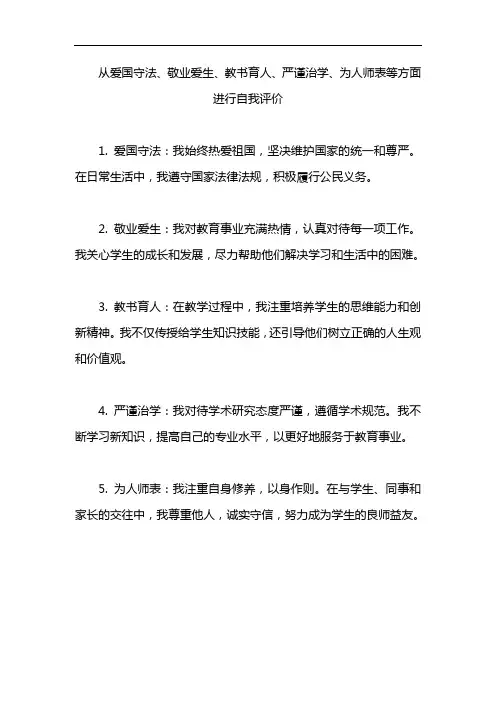 从爱国守法、敬业爱生、教书育人、严谨治学、为人师表等方面进行自我评价

1. 爱国守法：我始终热爱祖国，坚决维护国家的统一和尊严。在日常生活中，我遵守国家法律法规，积极履行公民义务。

2. 敬业爱生：我对教育事业充满热情，认真对待每一项工作。我关心学生的成长和发展，尽力帮助他们解决学习和生活中的困难。

3. 教书育人：在教学过程中，我注重培养学生的思维能力和创新精神。我不仅传授给学生知识技能，还引导他们树立正确的人生观和价值观。

4. 严谨治学：我对待学术研究态度严谨，遵循学术规范。我不断学习新知识，提高自己的专业水平，以更好地服务于教育事业。

5. 为人师表：我注重自身修养，以身作则。在与学生、同事和家长的交往中，我尊重他人，诚实守信，努力成为学生的良师益友。